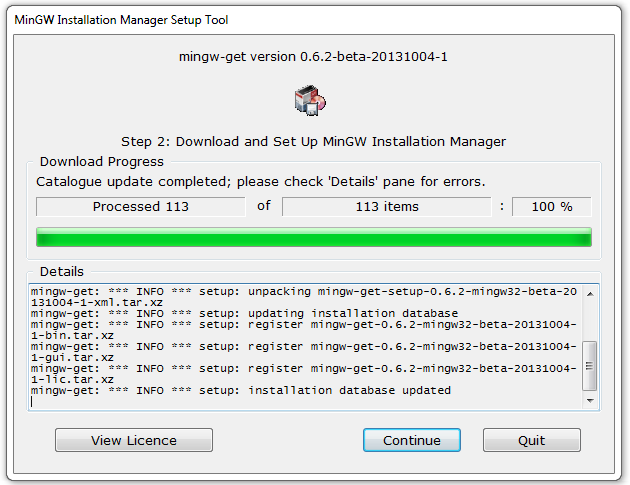 MinGW Installation Manager Setup Tool

mingw-get version 0.6.2-beta-20131004-1

Step 2: Download and Set Up MinGW Installation Manager

Download Progress

Catalogue update completed; please check 'Details' pane for errors.

Processed 113 of 113 items : 100 %

Details

mingw-get: *** INFO *** setup: unpacking mingw-get-setup-0.6.2-mingw32-beta-20131004-1-xml.tar.xz
mingw-get: *** INFO *** setup: updating installation database
mingw-get: *** INFO *** setup: register mingw-get-0.6.2-mingw32-beta-20131004-1-bin.tar.xz
mingw-get: *** INFO *** setup: register mingw-get-0.6.2-mingw32-beta-20131004-1-gui.tar.xz
mingw-get: *** INFO *** setup: register mingw-get-0.6.2-mingw32-beta-20131004-1-lic.tar.xz
mingw-get: *** INFO *** setup: installation database updated

View Licence

Continue

Quit